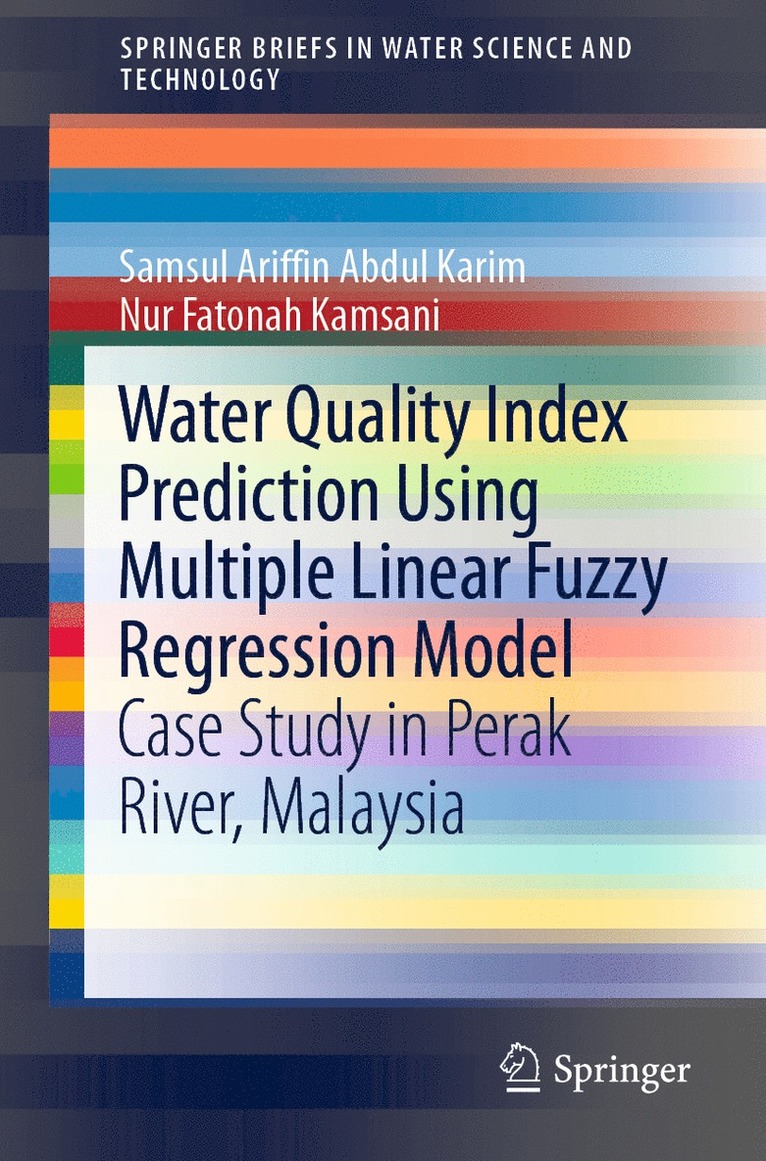 SPRINGER BRIEFS IN WATER SCIENCE AND TECHNOLOGY

Samsul Ariffin Abdul Karim
Nur Fatonah Kamsani

Water Quality Index Prediction Using Multiple Linear Fuzzy Regression Model
Case Study in Perak River, Malaysia

Springer